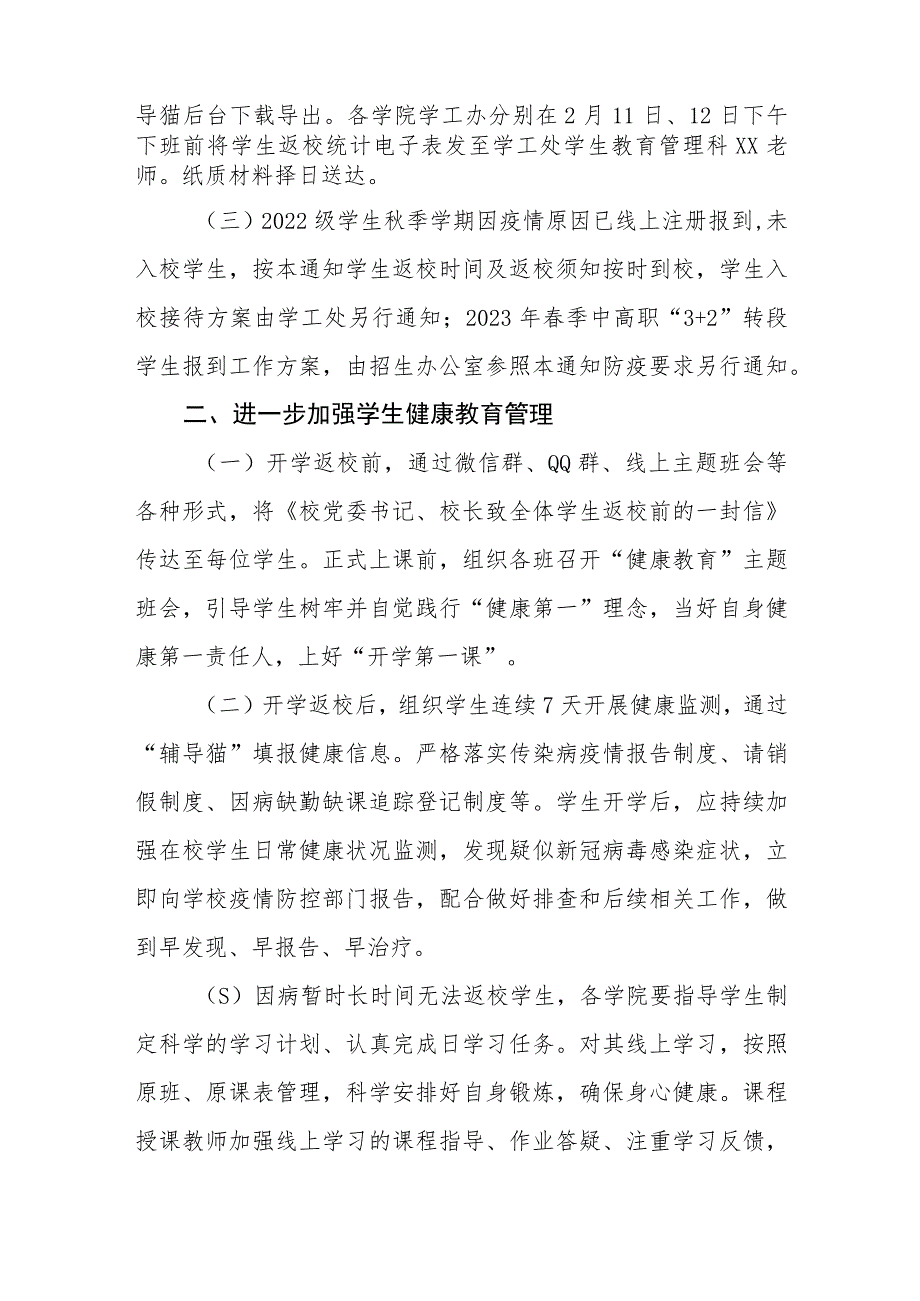 导猫后台下载导出。各学院学工办分别在2月11日、12日下午下班前将学生返校统计电子表发至学工处学生教育管理科XX老师。纸质材料择日送达。

（三）2022级学生秋季学期因疫情原因已线上注册报到，未入校学生，按本通知学生返校时间及返校须知按时到校，学生入校接待方案由学工处另行通知；2023年春季中高职“3+2”转段学生报到工作方案，由招生办公室参照本通知防疫要求另行通知。

二、进一步加强学生健康教育管理

（一）开学返校前，通过微信群、QQ群、线上主题班会等各种形式，将《校党委书记、校长致全体学生返校前的一封信》传达至每位学生。正式上课前，组织各班召开“健康教育”主题班会，引导学生树牢并自觉践行“健康第一”理念，当好自身健康第一责任人，上好“开学第一课”。

（二）开学返校后，组织学生连续7天开展健康监测，通过“辅导猫”填报健康信息。严格落实传染病疫情报告制度、请销假制度、因病缺勤缺课追踪登记制度等。学生开学后，应持续加强在校学生日常健康状况监测，发现疑似新冠病毒感染症状，立即向学校疫情防控部门报告，配合做好排查和后续相关工作，做到早发现、早报告、早治疗。

（S）因病暂时长时间无法返校学生，各学院要指导学生制定科学的学习计划、认真完成日学习任务。对其线上学习，按照原班、原课表管理，科学安排好自身锻炼，确保身心健康。课程授课教师加强线上学习的课程指导、作业答疑、注重学习反馈，